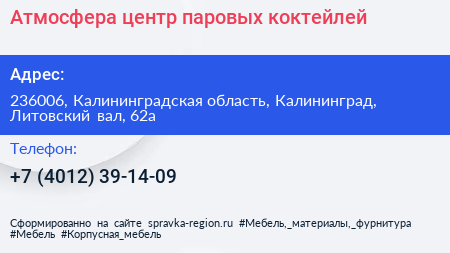 Атмосфера центр паровых коктейлей

Адрес:

236006, Калининградская область, Калининград, Литовский вал, 62а

Телефон:

+7 (4012) 39-14-09

Сформированно на сайте spravka-region.ru #Мебель,_материалы,_фурнитура #Мебель #Корпусная_мебель